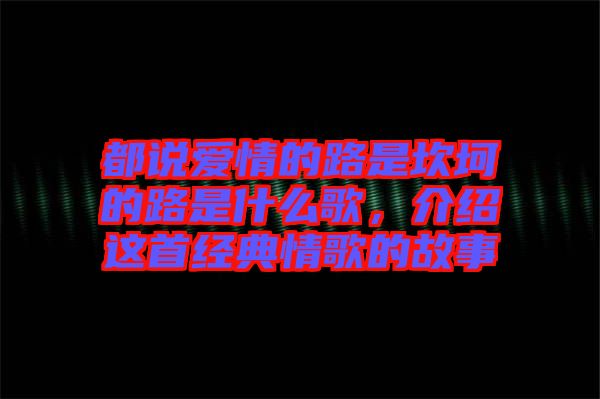 都说爱情的路是坎坷的路是什么歌，介绍这首经典情歌的故事